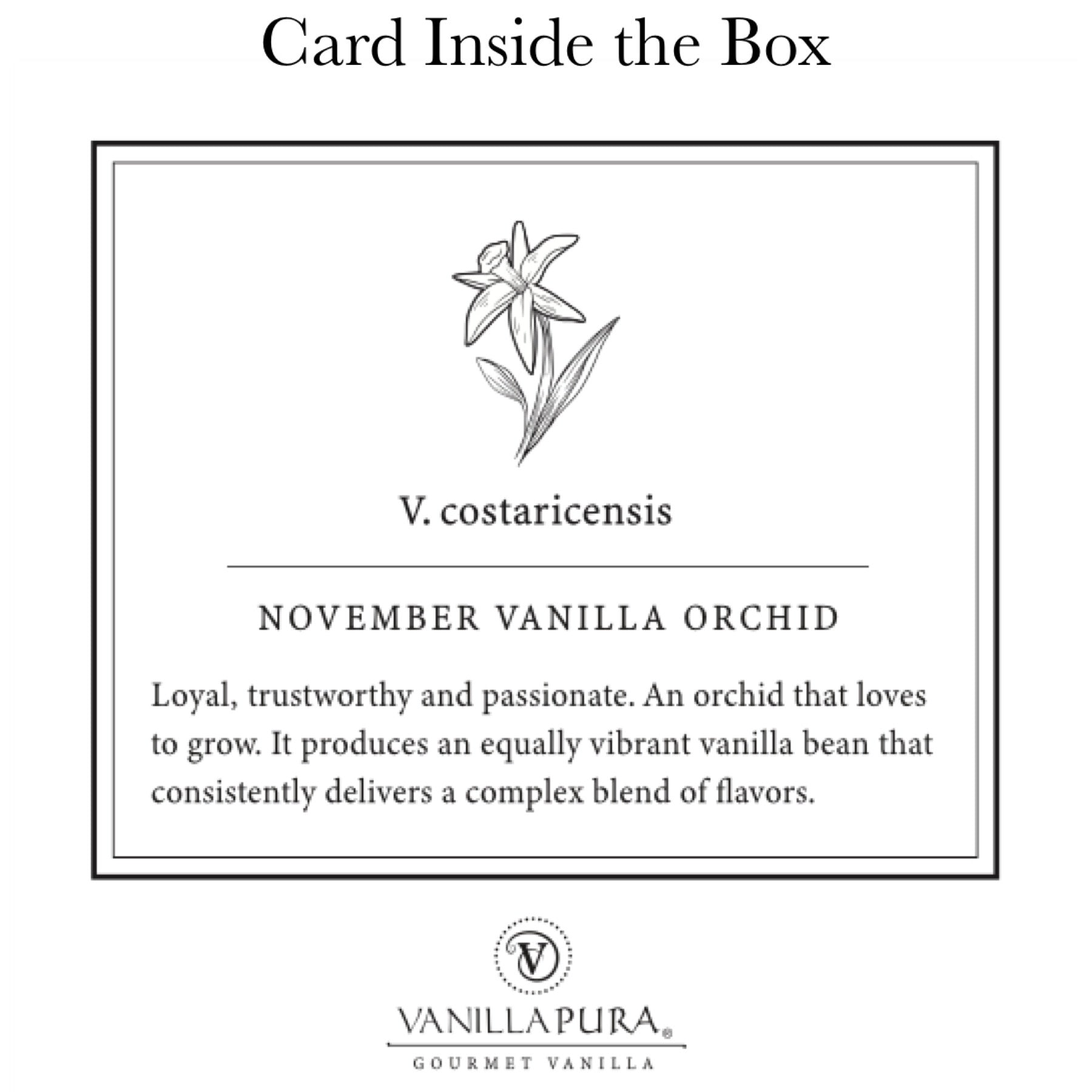 Card Inside the Box

V. costaricensis

NOVEMBER VANILLA ORCHID

Loyal, trustworthy and passionate. An orchid that loves to grow. It produces an equally vibrant vanilla bean that consistently delivers a complex blend of flavors.

V

VANILLAPURA®

GOURMET VANILLA